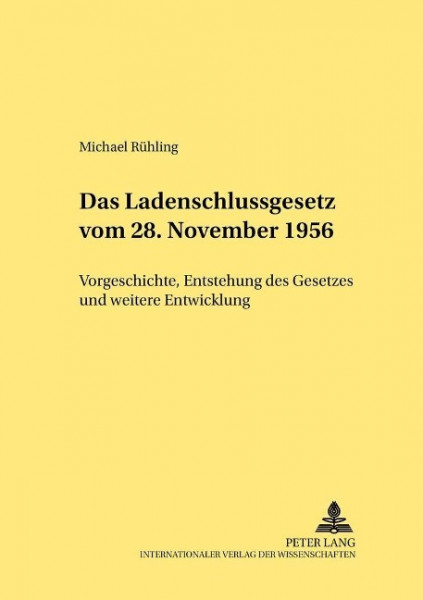 Michael Rühling

Das Ladenschlussgesetz vom 28. November 1956

Vorgeschichte, Entstehung des Gesetzes und weitere Entwicklung

PETER LANG
INTERNATIONALER VERLAG DER WISSENSCHAFTEN